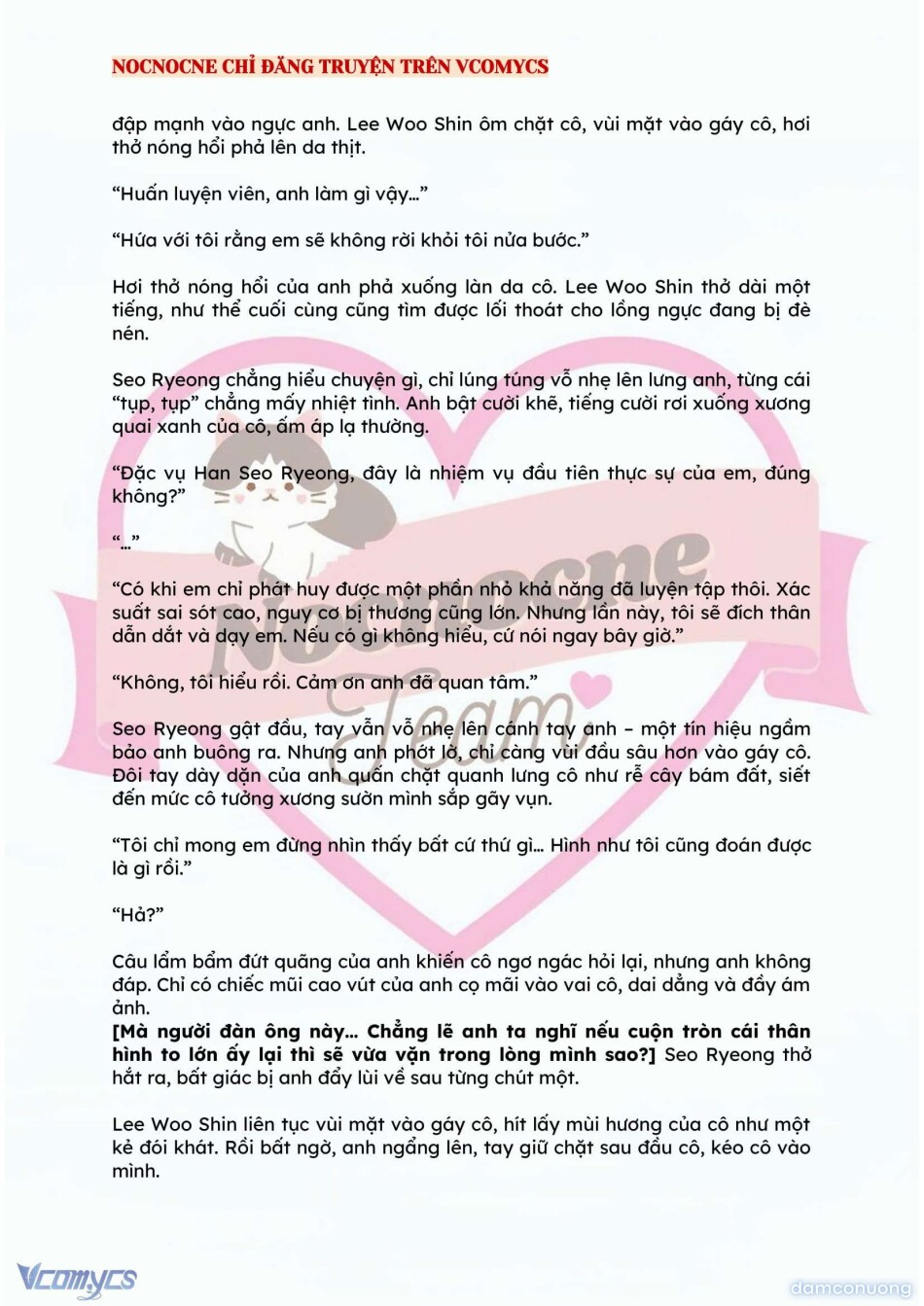 NOCNOCNE CHỈ ĐĂNG TRUYỆN TRÊN VCOMYCS

đập mạnh vào ngực anh. Lee Woo Shin ôm chặt cô, vùi mặt vào gáy cô, hơi thở nóng hổi phả lên da thịt.

“Huấn luyện viên, anh làm gì vậy...”

“Hứa với tôi rằng em sẽ không rời khỏi tôi nửa bước.”

Hơi thở nóng hổi của anh phả xuống làn da cô. Lee Woo Shin thở dài một tiếng, như thể cuối cùng cũng tìm được lối thoát cho lồng ngực đang bị đè nén.

Seo Ryeong chẳng hiểu chuyện gì, chỉ lúng túng vỗ nhẹ lên lưng anh, từng cái “tụp, tụp” chẳng mấy nhiệt tình. Anh bật cười khẽ, tiếng cười rơi xuống xương quai xanh của cô, ấm áp lạ thường.

“Đặc vụ Han Seo Ryeong, đây là nhiệm vụ đầu tiên thực sự của em, đúng không?”

“...”

“Có khi em chỉ phát huy được một phần nhỏ khả năng đã luyện tập thôi. Xác suất sai sót cao, nguy cơ bị thương cũng lớn. Nhưng lần này, tôi sẽ đích thân dẫn dắt và dạy em. Nếu có gì không hiểu, cứ nói ngay bây giờ.”

“Không, tôi hiểu rồi. Cảm ơn anh đã quan tâm.”

Seo Ryeong gật đầu, tay vẫn vỗ nhẹ lên cánh tay anh – một tín hiệu ngầm bảo anh buông ra. Nhưng anh phớt lờ, chỉ càng vùi đầu sâu hơn vào gáy cô. Đôi tay dày dặn của anh quấn chặt quanh lưng cô như rễ cây bám đất, siết đến mức cô tưởng xương sườn mình sắp gãy vụn.

“Tôi chỉ mong em đừng nhìn thấy bất cứ thứ gì... Hình như tôi cũng đoán được là gì rồi.”

“Hả?”

Câu lẩm bẩm đứt quãng của anh khiến cô ngơ ngác hỏi lại, nhưng anh không đáp. Chỉ có chiếc mũi cao vút của anh cọ mãi vào vai cô, dai dẳng và đầy ám ảnh.
[Mà người đàn ông này... Chẳng lẽ anh ta nghĩ nếu cuộn tròn cái thân hình to lớn ấy lại thì sẽ vừa vặn trong lòng mình sao?] Seo Ryeong thở hắt ra, bất giác bị anh đẩy lùi về sau từng chút một.

Lee Woo Shin liên tục vùi mặt vào gáy cô, hít lấy mùi hương của cô như một kẻ đói khát. Rồi bất ngờ, anh ngẩng lên, tay giữ chặt sau đầu cô, kéo cô vào mình.

Nocnocne Team

Vcomycs

damconuong